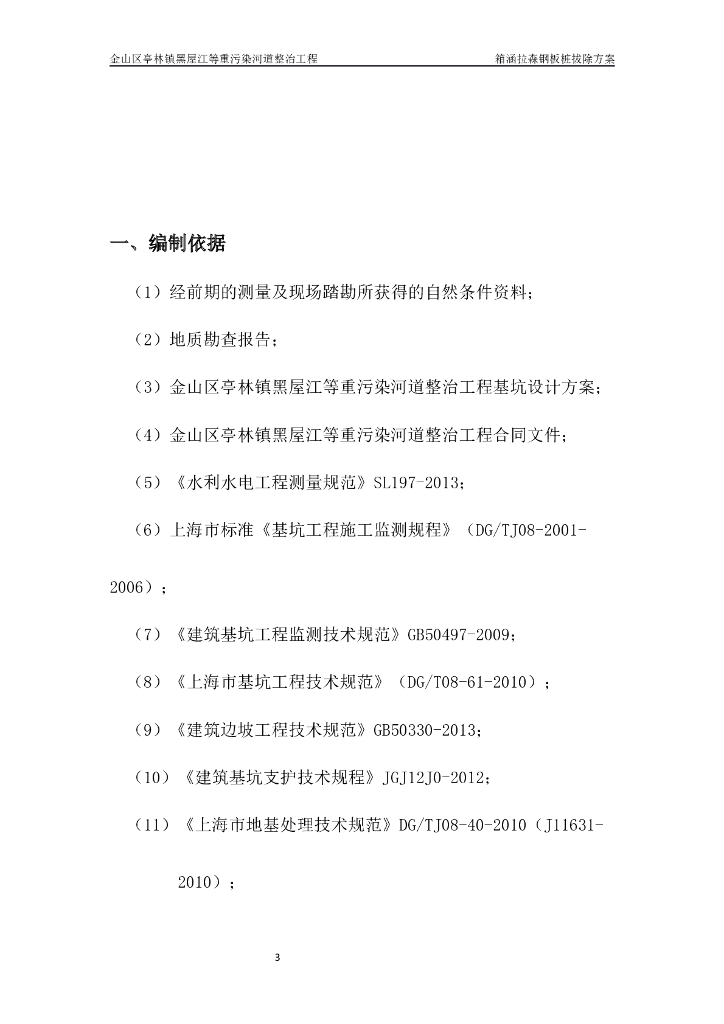 金山区亭林镇黑屋江等重污染河道整治工程

箱涵拉森钢板桩拔除方案

一、编制依据

（1）经前期的测量及现场踏勘所获得的自然条件资料；

（2）地质勘查报告；

（3）金山区亭林镇黑屋江等重污染河道整治工程基坑设计方案；

（4）金山区亭林镇黑屋江等重污染河道整治工程合同文件；

（5）《水利水电工程测量规范》SL197-2013；

（6）上海市标准《基坑工程施工监测规程》（DG/TJ08-2001-2006）；

（7）《建筑基坑工程监测技术规范》GB50497-2009；

（8）《上海市基坑工程技术规范》（DG/T08-61-2010）；

（9）《建筑边坡工程技术规范》GB50330-2013；

（10）《建筑基坑支护技术规程》JGJ12J0-2012；

（11）《上海市地基处理技术规范》DG/TJ08-40-2010（J11631-2010）；

3